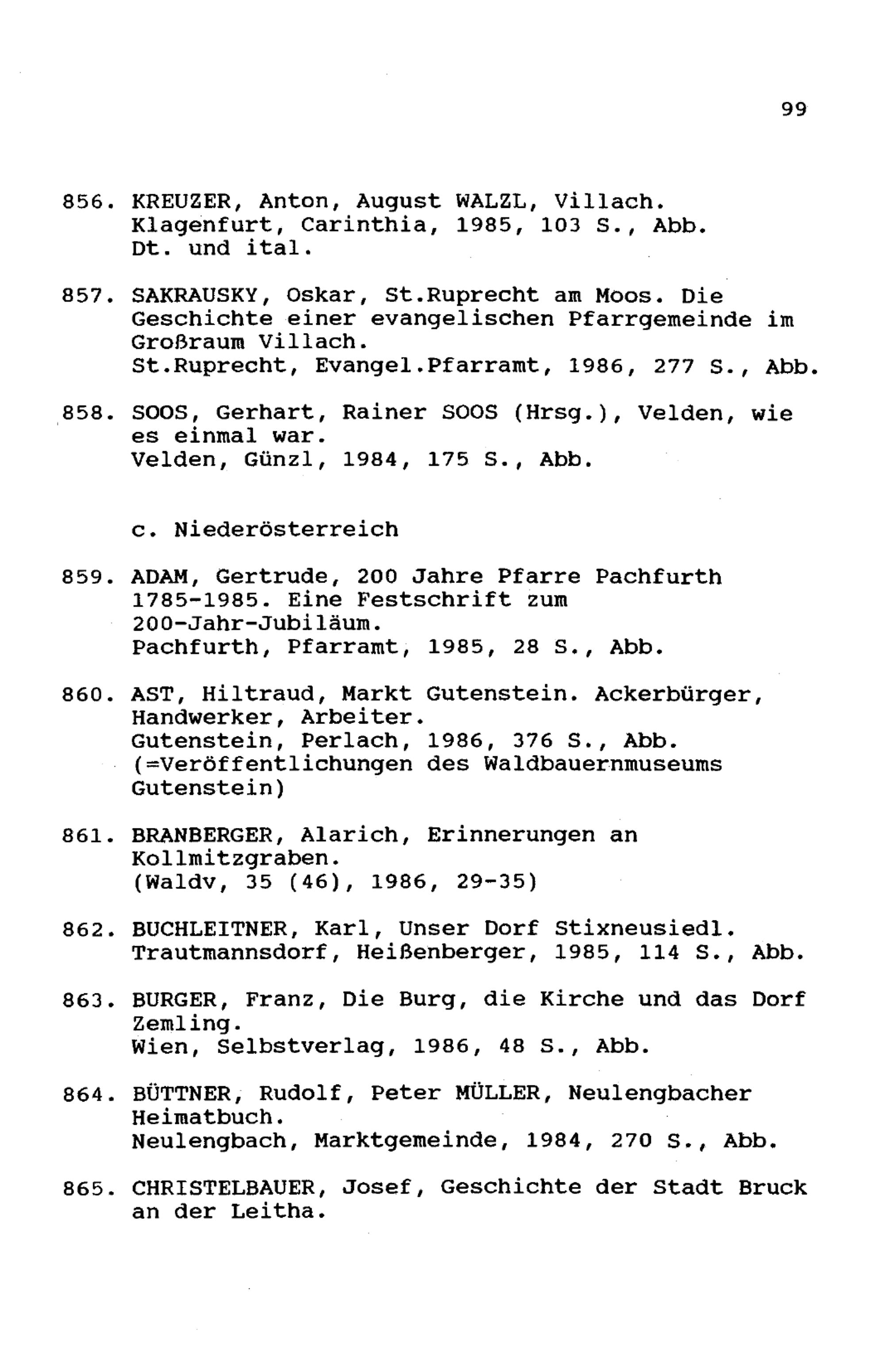 99

856. KREUZER, Anton, August WALZL, Villach. Klagenfurt, Carinthia, 1985, 103 S., Abb. Dt. und ital.

857. SAKRAUSKY, Oskar, St.Ruprecht am Moos. Die Geschichte einer evangelischen Pfarrgemeinde im Großraum Villach. St.Ruprecht, Evangel.Pfarramt, 1986, 277 S., Abb.

858. SOOS, Gerhart, Rainer SOOS (Hrsg.), Velden, wie es einmal war. Velden, Günzl, 1984, 175 S., Abb.

c. Niederösterreich

859. ADAM, Gertrude, 200 Jahre Pfarre Pachfurth 1785-1985. Eine Festschrift zum 200-Jahr-Jubiläum. Pachfurth, Pfarramt, 1985, 28 S., Abb.

860. AST, Hiltraud, Markt Gutenstein. Ackerbürger, Handwerker, Arbeiter. Gutenstein, Perlach, 1986, 376 S., Abb. (=Veröffentlichungen des Waldbauernmuseums Gutenstein)

861. BRANBERGER, Alarich, Erinnerungen an Kollmitzgraben. (Waldv, 35 (46), 1986, 29-35)

862. BUCHLEITNER, Karl, Unser Dorf Stixneusiedl. Trautmannsdorf, Heißenberger, 1985, 114 S., Abb.

863. BURGER, Franz, Die Burg, die Kirche und das Dorf Zemling. Wien, Selbstverlag, 1986, 48 S., Abb.

864. BÜTTNER, Rudolf, Peter MÜLLER, Neulengbacher Heimatbuch. Neulengbach, Marktgemeinde, 1984, 270 S., Abb.

865. CHRISTELBAUER, Josef, Geschichte der Stadt Bruck an der Leitha.